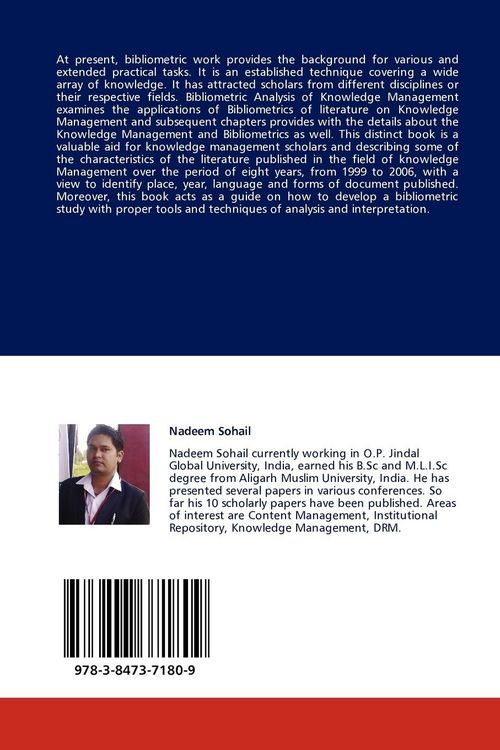 At present, bibliometric work provides the background for various and extended practical tasks. It is an established technique covering a wide array of knowledge. It has attracted scholars from different disciplines or their respective fields. Bibliometric Analysis of Knowledge Management examines the applications of Bibliometrics of literature on Knowledge Management and subsequent chapters provides with the details about the Knowledge Management and Bibliometrics as well. This distinct book is a valuable aid for knowledge management scholars and describing some of the characteristics of the literature published in the field of knowledge Management over the period of eight years, from 1999 to 2006, with a view to identify place, year, language and forms of document published. Moreover, this book acts as a guide on how to develop a bibliometric study with proper tools and techniques of analysis and interpretation.

Nadeem Sohail

Nadeem Sohail currently working in O.P. Jindal Global University, India, earned his B.Sc and M.L.I.Sc degree from Aligarh Muslim University, India. He has presented several papers in various conferences. So far his 10 scholarly papers have been published. Areas of interest are Content Management, Institutional Repository, Knowledge Management, DRM.

978-3-8473-7180-9